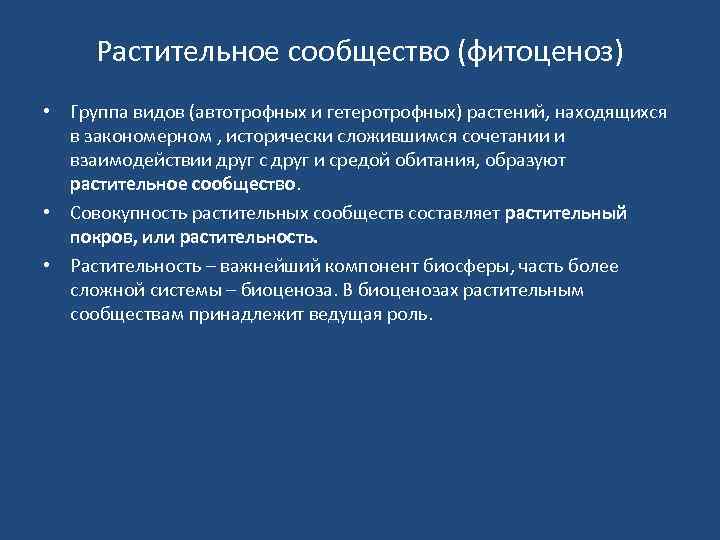 Растительное сообщество (фитоценоз)

• Группа видов (автотрофных и гетеротрофных) растений, находящихся в закономерном , исторически сложившимся сочетании и взаимодействии друг с друг и средой обитания, образуют растительное сообщество.

• Совокупность растительных сообществ составляет растительный покров, или растительность.

• Растительность – важнейший компонент биосферы, часть более сложной системы – биоценоза. В биоценозах растительным сообществам принадлежит ведущая роль.